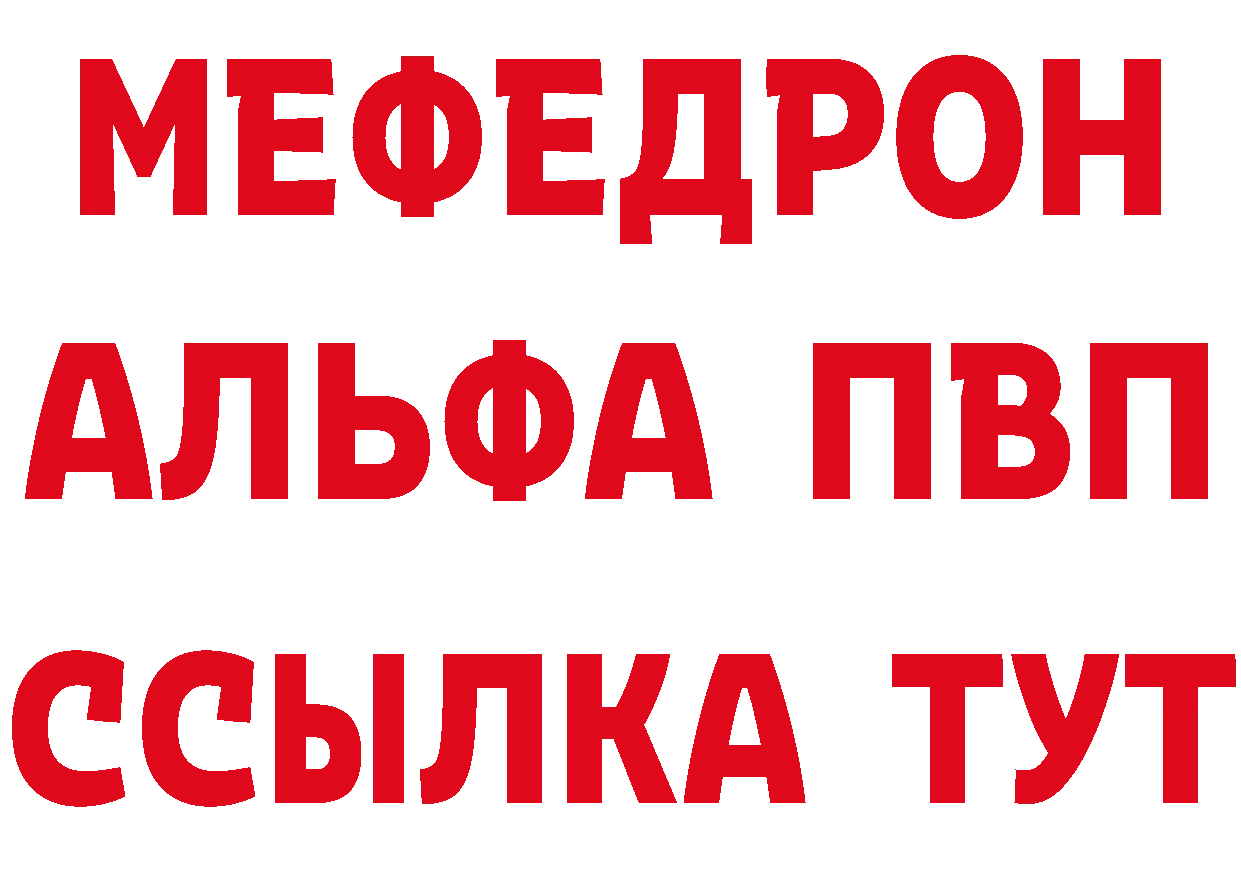 МЕФЕДРОН
АЛЬФА ПВП
ССЫЛКА ТУТ